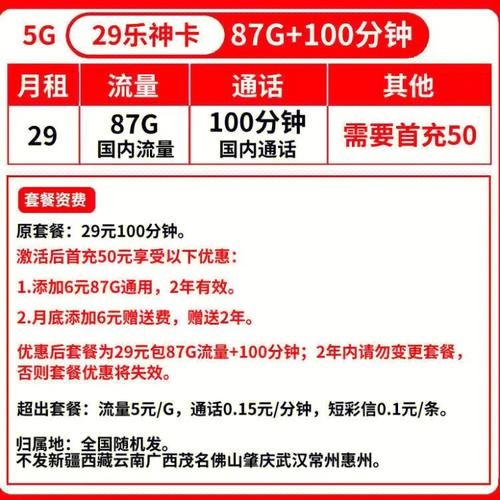 5G 29乐神卡 87G+100分钟

| 月租 | 流量 | 通话 | 其他 |
|---|---|---|---|
| 29 | 87G 国内流量 | 100分钟 国内通话 | 需要首充50 |

套餐资费

原套餐：29元100分钟。

激活后首充50元享受以下优惠：

1.添加6元87G通用，2年有效。

2.月底添加6元赠送费，赠送2年。

优惠后套餐为29元包87G流量+100分钟；2年内请勿变更套餐，否则套餐优惠将失效。

超出套餐：流量5元/G，通话0.15元/分钟，短彩信0.1元/条。

归属地：全国随机发。
不发新疆西藏云南广西茂名佛山肇庆武汉常州惠州。